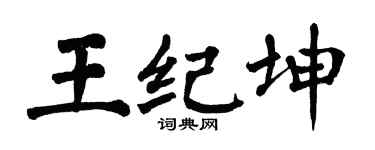 王纪坤
词典网